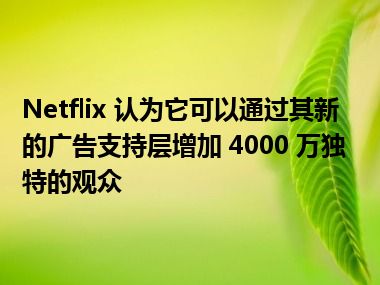 Netflix 认为它可以通过其新的广告支持层增加 4000 万独特的观众